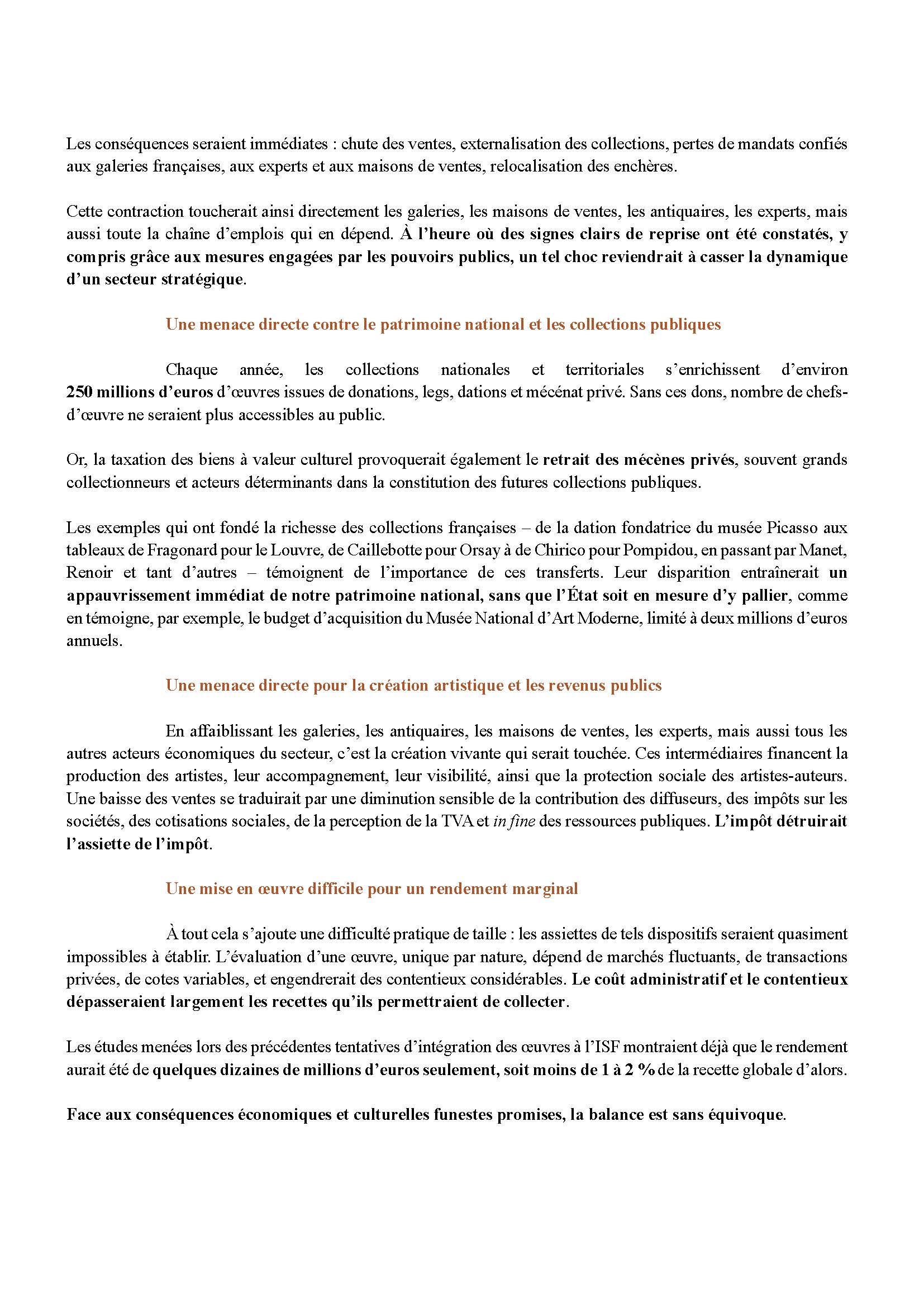 Les conséquences seraient immédiates : chute des ventes, externalisation des collections, pertes de mandats confiés aux galeries françaises, aux experts et aux maisons de ventes, relocalisation des enchères.

Cette contraction toucherait ainsi directement les galeries, les maisons de ventes, les antiquaires, les experts, mais aussi toute la chaîne d'emplois qui en dépend. À l'heure où des signes clairs de reprise ont été constatés, y compris grâce aux mesures engagées par les pouvoirs publics, un tel choc reviendrait à casser la dynamique d'un secteur stratégique.

Une menace directe contre le patrimoine national et les collections publiques

Chaque année, les collections nationales et territoriales s'enrichissent d'environ 250 millions d'euros d'œuvres issues de donations, legs, dations et mécénat privé. Sans ces dons, nombre de chefs-d'œuvre ne seraient plus accessibles au public.

Or, la taxation des biens à valeur culturel provoquerait également le retrait des mécènes privés, souvent grands collectionneurs et acteurs déterminants dans la constitution des futures collections publiques.

Les exemples qui ont fondé la richesse des collections françaises – de la dation fondatrice du musée Picasso aux tableaux de Fragonard pour le Louvre, de Caillebotte pour Orsay à de Chirico pour Pompidou, en passant par Manet, Renoir et tant d'autres – témoignent de l'importance de ces transferts. Leur disparition entraînerait un appauvrissement immédiat de notre patrimoine national, sans que l'État soit en mesure d'y pallier, comme en témoigne, par exemple, le budget d'acquisition du Musée National d'Art Moderne, limité à deux millions d'euros annuels.

Une menace directe pour la création artistique et les revenus publics

En affaiblissant les galeries, les antiquaires, les maisons de ventes, les experts, mais aussi tous les autres acteurs économiques du secteur, c'est la création vivante qui serait touchée. Ces intermédiaires financent la production des artistes, leur accompagnement, leur visibilité, ainsi que la protection sociale des artistes-auteurs. Une baisse des ventes se traduirait par une diminution sensible de la contribution des diffuseurs, des impôts sur les sociétés, des cotisations sociales, de la perception de la TVA et in fine des ressources publiques. L'impôt détruirait l'assiette de l'impôt.

Une mise en œuvre difficile pour un rendement marginal

À tout cela s'ajoute une difficulté pratique de taille : les assiettes de tels dispositifs seraient quasiment impossibles à établir. L'évaluation d'une œuvre, unique par nature, dépend de marchés fluctuants, de transactions privées, de cotes variables, et engendrerait des contentieux considérables. Le coût administratif et le contentieux dépasseraient largement les recettes qu'ils permettraient de collecter.

Les études menées lors des précédentes tentatives d'intégration des œuvres à l'ISF montraient déjà que le rendement aurait été de quelques dizaines de millions d'euros seulement, soit moins de 1 à 2 % de la recette globale d'alors.

Face aux conséquences économiques et culturelles funestes promises, la balance est sans équivoque.